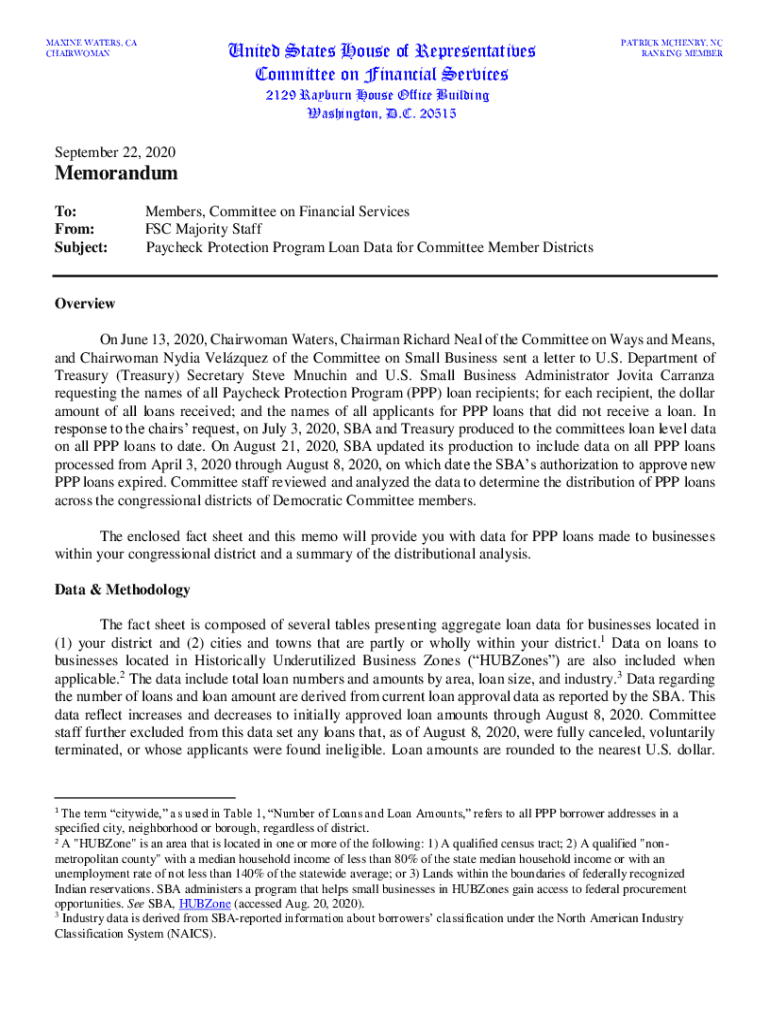 MAXINE WATERS, CA
CHAIRWOMAN

United States House of Representatives
Committee on Financial Services
2129 Rayburn House Office Building
Washington, D.C. 20515

PATRICK MCHENRY, NC
RANKING MEMBER

September 22, 2020

Memorandum

To: Members, Committee on Financial Services
From: FSC Majority Staff
Subject: Paycheck Protection Program Loan Data for Committee Member Districts

Overview

On June 13, 2020, Chairwoman Waters, Chairman Richard Neal of the Committee on Ways and Means, and Chairwoman Nydia Velázquez of the Committee on Small Business sent a letter to U.S. Department of Treasury (Treasury) Secretary Steve Mnuchin and U.S. Small Business Administrator Jovita Carranza requesting the names of all Paycheck Protection Program (PPP) loan recipients; for each recipient, the dollar amount of all loans received; and the names of all applicants for PPP loans that did not receive a loan. In response to the chairs' request, on July 3, 2020, SBA and Treasury produced to the committees loan level data on all PPP loans to date. On August 21, 2020, SBA updated its production to include data on all PPP loans processed from April 3, 2020 through August 8, 2020, on which date the SBA's authorization to approve new PPP loans expired. Committee staff reviewed and analyzed the data to determine the distribution of PPP loans across the congressional districts of Democratic Committee members.

The enclosed fact sheet and this memo will provide you with data for PPP loans made to businesses within your congressional district and a summary of the distributional analysis.

Data & Methodology

The fact sheet is composed of several tables presenting aggregate loan data for businesses located in (1) your district and (2) cities and towns that are partly or wholly within your district.$^1$ Data on loans to businesses located in Historically Underutilized Business Zones ("HUBZones") are also included when applicable.$^2$ The data include total loan numbers and amounts by area, loan size, and industry.$^3$ Data regarding the number of loans and loan amount are derived from current loan approval data as reported by the SBA. This data reflect increases and decreases to initially approved loan amounts through August 8, 2020. Committee staff further excluded from this data set any loans that, as of August 8, 2020, were fully canceled, voluntarily terminated, or whose applicants were found ineligible. Loan amounts are rounded to the nearest U.S. dollar.

$^1$ The term "citywide," as used in Table 1, "Number of Loans and Loan Amounts," refers to all PPP borrower addresses in a specified city, neighborhood or borough, regardless of district.
$^2$ A "HUBZone" is an area that is located in one or more of the following: 1) A qualified census tract; 2) A qualified "non-metropolitan county" with a median household income of less than 80% of the state median household income or with an unemployment rate of not less than 140% of the statewide average; or 3) Lands within the boundaries of federally recognized Indian reservations. SBA administers a program that helps small businesses in HUBZones gain access to federal procurement opportunities. See SBA, HUBZone (accessed Aug. 20, 2020).
$^3$ Industry data is derived from SBA-reported information about borrowers' classification under the North American Industry Classification System (NAICS).